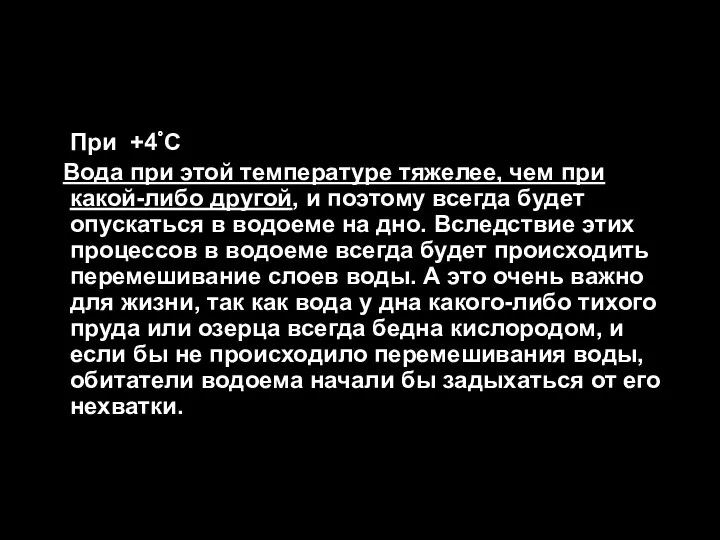 При +4˚С

Вода при этой температуре тяжелее, чем при какой-либо другой, и поэтому всегда будет опускаться в водоеме на дно. Вследствие этих процессов в водоеме всегда будет происходить перемешивание слоев воды. А это очень важно для жизни, так как вода у дна какого-либо тихого пруда или озерца всегда бедна кислородом, и если бы не происходило перемешивания воды, обитатели водоема начали бы задыхаться от его нехватки.